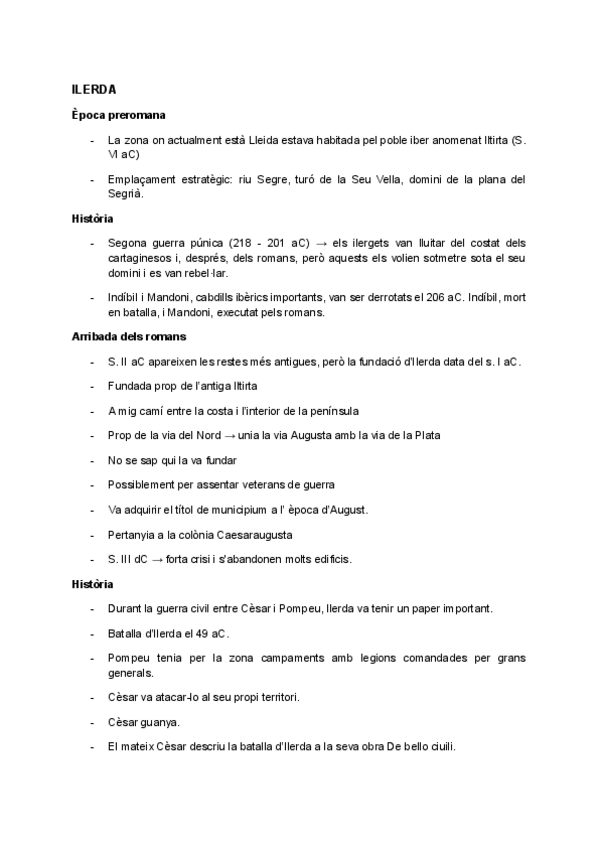 ILERDA

Època preromana

- La zona on actualment està Lleida estava habitada pel poble iber anomenat Iltirta (S. VI aC)

- Emplaçament estratègic: riu Segre, turó de la Seu Vella, domini de la plana del Segrià.

Història

- Segona guerra púnica (218 - 201 aC) → els ilergets van lluitar del costat dels cartaginesos i, després, dels romans, però aquests els volien sotmetre sota el seu domini i es van rebel·lar.

- Indíbil i Mandoni, cabdills ibèrics importants, van ser derrotats el 206 aC. Indíbil, mort en batalla, i Mandoni, executat pels romans.

Arribada dels romans

- S. II aC apareixen les restes més antigues, però la fundació d'Ilerda data del s. I aC.

- Fundada prop de l'antiga Iltirta

- A mig camí entre la costa i l'interior de la península

- Prop de la via del Nord → unia la via Augusta amb la via de la Plata

- No se sap qui la va fundar

- Possiblement per assentar veterans de guerra

- Va adquirir el títol de municipium a l' època d'August.

- Pertanyia a la colònia Caesaraugusta

- S. III dC → forta crisi i s'abandonen molts edificis.

Història

- Durant la guerra civil entre Cèsar i Pompeu, Ilerda va tenir un paper important.

- Batalla d'Ilerda el 49 aC.

- Pompeu tenia per la zona campaments amb legions comandades per grans generals.

- Cèsar va atacar-lo al seu propi territori.

- Cèsar guanya.

- El mateix Cèsar descriu la batalla d'Ilerda a la seva obra De bello ciuili.